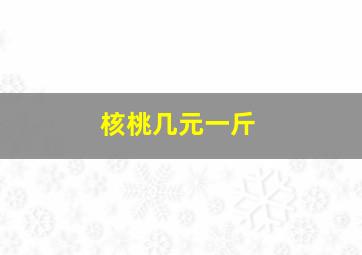 核桃几元一斤